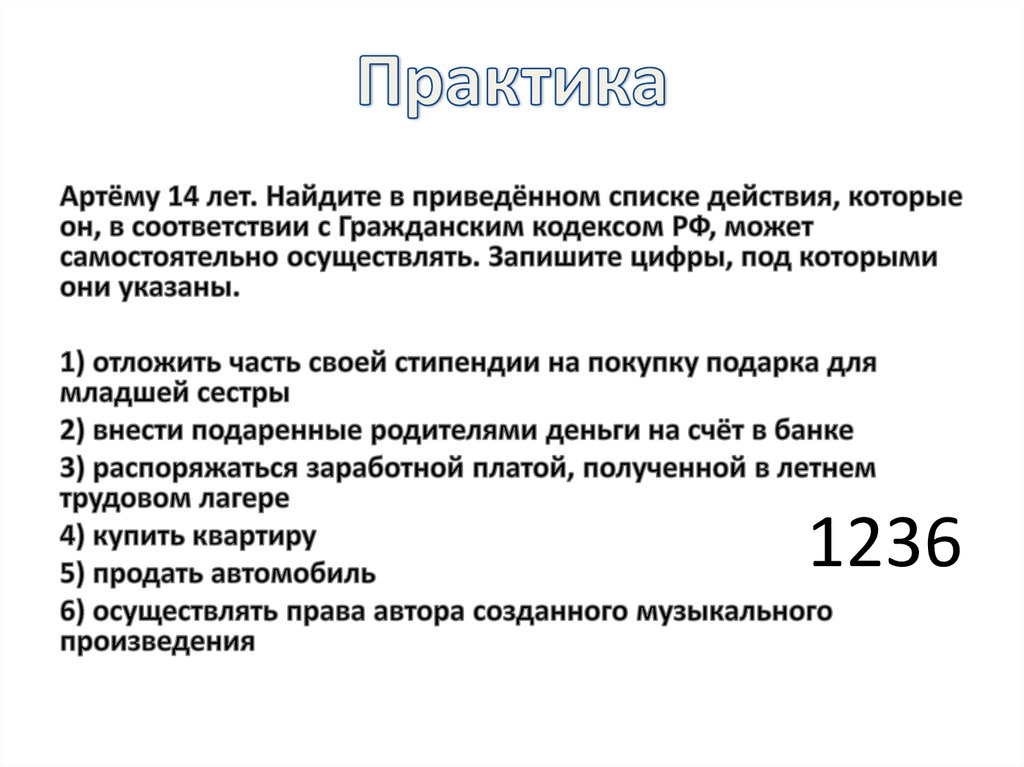 Практика

Артёму 14 лет. Найдите в приведённом списке действия, которые он, в соответствии с Гражданским кодексом РФ, может самостоятельно осуществлять. Запишите цифры, под которыми они указаны.

1) отложить часть своей стипендии на покупку подарка для младшей сестры
2) внести подаренные родителями деньги на счёт в банке
3) распоряжаться заработной платой, полученной в летнем трудовом лагере
4) купить квартиру
5) продать автомобиль
6) осуществлять права автора созданного музыкального произведения

1236